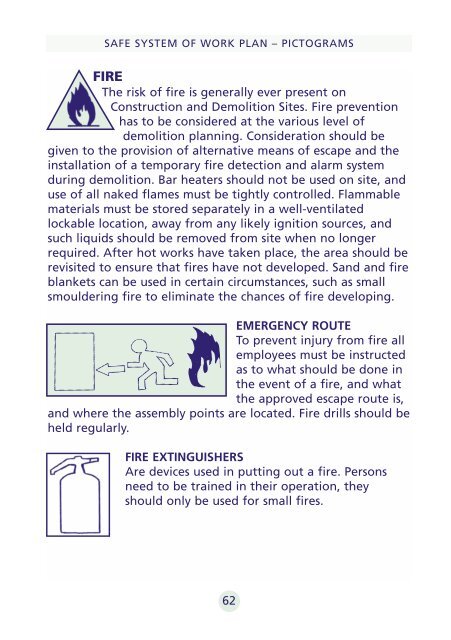 SAFE SYSTEM OF WORK PLAN – PICTOGRAMS

FIRE

The risk of fire is generally ever present on Construction and Demolition Sites. Fire prevention has to be considered at the various level of demolition planning. Consideration should be given to the provision of alternative means of escape and the installation of a temporary fire detection and alarm system during demolition. Bar heaters should not be used on site, and use of all naked flames must be tightly controlled. Flammable materials must be stored separately in a well-ventilated lockable location, away from any likely ignition sources, and such liquids should be removed from site when no longer required. After hot works have taken place, the area should be revisited to ensure that fires have not developed. Sand and fire blankets can be used in certain circumstances, such as small smouldering fire to eliminate the chances of fire developing.

EMERGENCY ROUTE

To prevent injury from fire all employees must be instructed as to what should be done in the event of a fire, and what the approved escape route is, and where the assembly points are located. Fire drills should be held regularly.

FIRE EXTINGUISHERS

Are devices used in putting out a fire. Persons need to be trained in their operation, they should only be used for small fires.

62